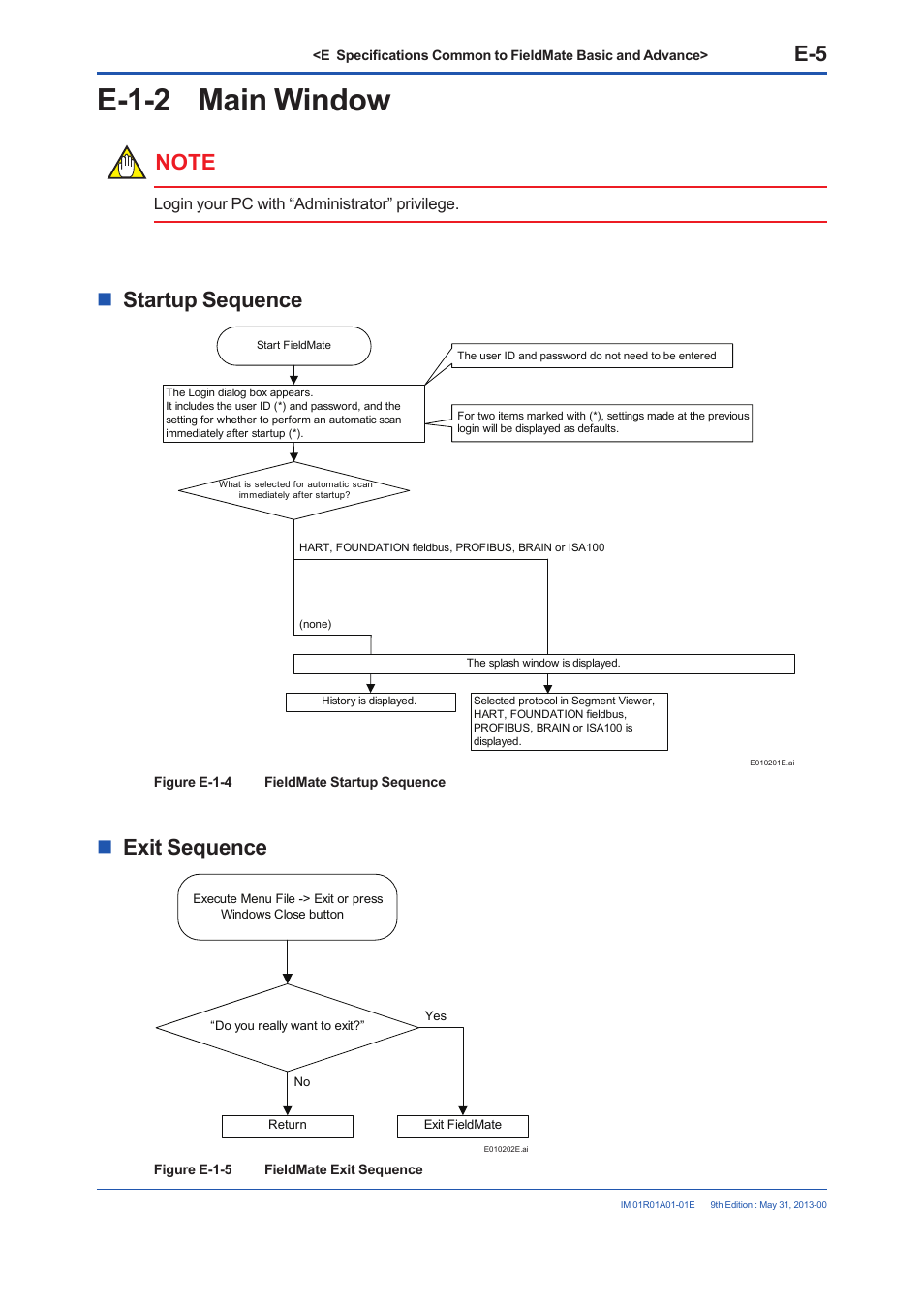 <E Specifications Common to FieldMate Basic and Advance> E-5

E-1-2 Main Window

NOTE

Login your PC with “Administrator” privilege.

■ Startup Sequence

Start FieldMate

The user ID and password do not need to be entered

The Login dialog box appears.
It includes the user ID (*) and password, and the setting for whether to perform an automatic scan immediately after startup (*).

For two items marked with (*), settings made at the previous login will be displayed as defaults.

What is selected for automatic scan immediately after startup?

HART, FOUNDATION fieldbus, PROFIBUS, BRAIN or ISA100

(none)

The splash window is displayed.

History is displayed.

Selected protocol in Segment Viewer, HART, FOUNDATION fieldbus, PROFIBUS, BRAIN or ISA100 is displayed.

E010201E.ai

Figure E-1-4 FieldMate Startup Sequence

■ Exit Sequence

Execute Menu File -> Exit or press Windows Close button

“Do you really want to exit?”

Yes

No

Return

Exit FieldMate

E010202E.ai

Figure E-1-5 FieldMate Exit Sequence

IM 01R01A01-01E 9th Edition : May 31, 2013-00